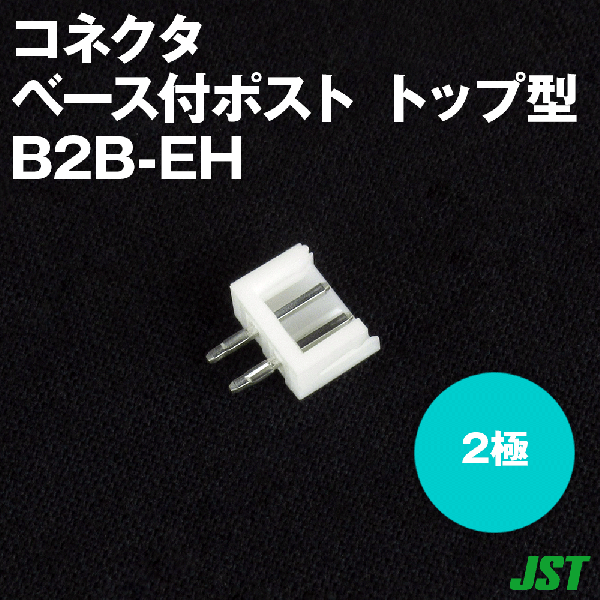 コネクタ
ベース付ポスト トップ型
B2B-EH

2極

JST